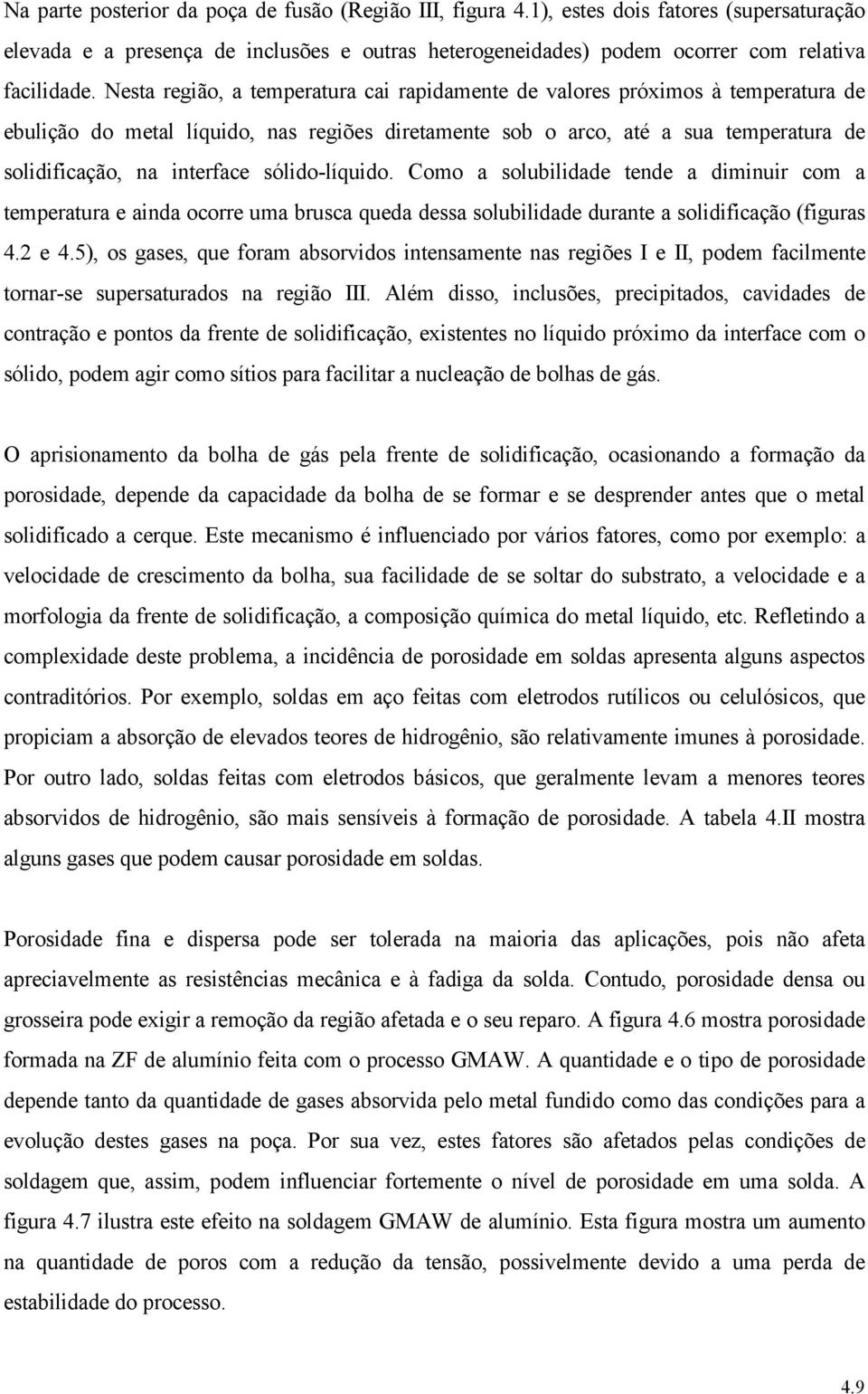 Na parte posterior da poça de fusão (Região III, figura 4.1), estes dois fatores (supersaturação elevada e a presença de inclusões e outras heterogeneidades) podem ocorrer com relativa facilidade. Nesta região, a temperatura cai rapidamente de valores próximos à temperatura de ebulição do metal líquido, nas regiões diretamente sob o arco, até a sua temperatura de solidificação, na interface sólido-líquido. Como a solubilidade tende a diminuir com a temperatura e ainda ocorre uma brusca queda dessa solubilidade durante a solidificação (figuras 4.2 e 4.5), os gases, que foram absorvidos intensamente nas regiões I e II, podem facilmente tornar-se supersaturados na região III. Além disso, inclusões, precipitados, cavidades de contração e pontos da frente de solidificação, existentes no líquido próximo da interface com o sólido, podem agir como sítios para facilitar a nucleação de bolhas de gás.

O aprisionamento da bolha de gás pela frente de solidificação, ocasionando a formação da porosidade, depende da capacidade da bolha de se formar e se desprender antes que o metal solidificado a cerque. Este mecanismo é influenciado por vários fatores, como por exemplo: a velocidade de crescimento da bolha, sua facilidade de se soltar do substrato, a velocidade e a morfologia da frente de solidificação, a composição química do metal líquido, etc. Refletindo a complexidade deste problema, a incidência de porosidade em soldas apresenta alguns aspectos contraditórios. Por exemplo, soldas em aço feitas com eletrodos rutílicos ou celulósicos, que propiciam a absorção de elevados teores de hidrogênio, são relativamente imunes à porosidade. Por outro lado, soldas feitas com eletrodos básicos, que geralmente levam a menores teores absorvidos de hidrogênio, são mais sensíveis à formação de porosidade. A tabela 4.II mostra alguns gases que podem causar porosidade em soldas.

Porosidade fina e dispersa pode ser tolerada na maioria das aplicações, pois não afeta apreciavelmente as resistências mecânica e à fadiga da solda. Contudo, porosidade densa ou grosseira pode exigir a remoção da região afetada e o seu reparo. A figura 4.6 mostra porosidade formada na ZF de alumínio feita com o processo GMAW. A quantidade e o tipo de porosidade depende tanto da quantidade de gases absorvida pelo metal fundido como das condições para a evolução destes gases na poça. Por sua vez, estes fatores são afetados pelas condições de soldagem que, assim, podem influenciar fortemente o nível de porosidade em uma solda. A figura 4.7 ilustra este efeito na soldagem GMAW de alumínio. Esta figura mostra um aumento na quantidade de poros com a redução da tensão, possivelmente devido a uma perda de estabilidade do processo.

4.9